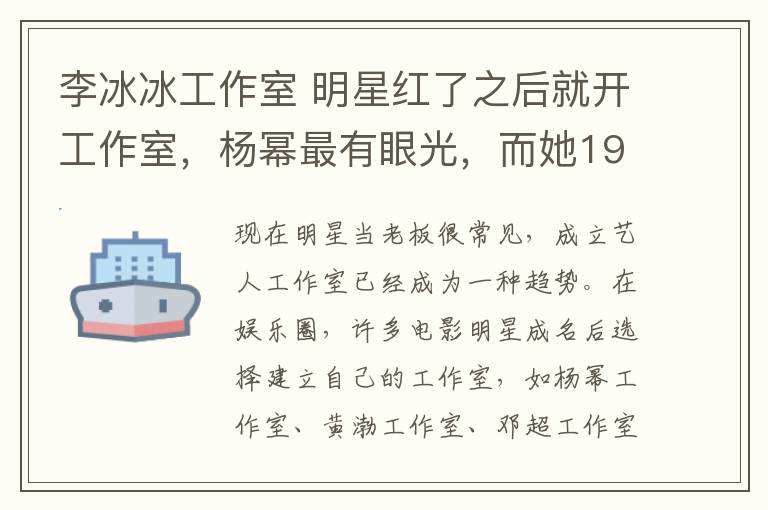 李冰冰工作室 明星红了之后就开工作室，杨幂最有眼光，而她19

现在明星当老板很常见，成立艺人工作室已经成为一种趋势。在娱乐圈，许多电影明星成名后选择建立自己的工作室，如杨幂工作室、黄渤工作室、邓超工作室